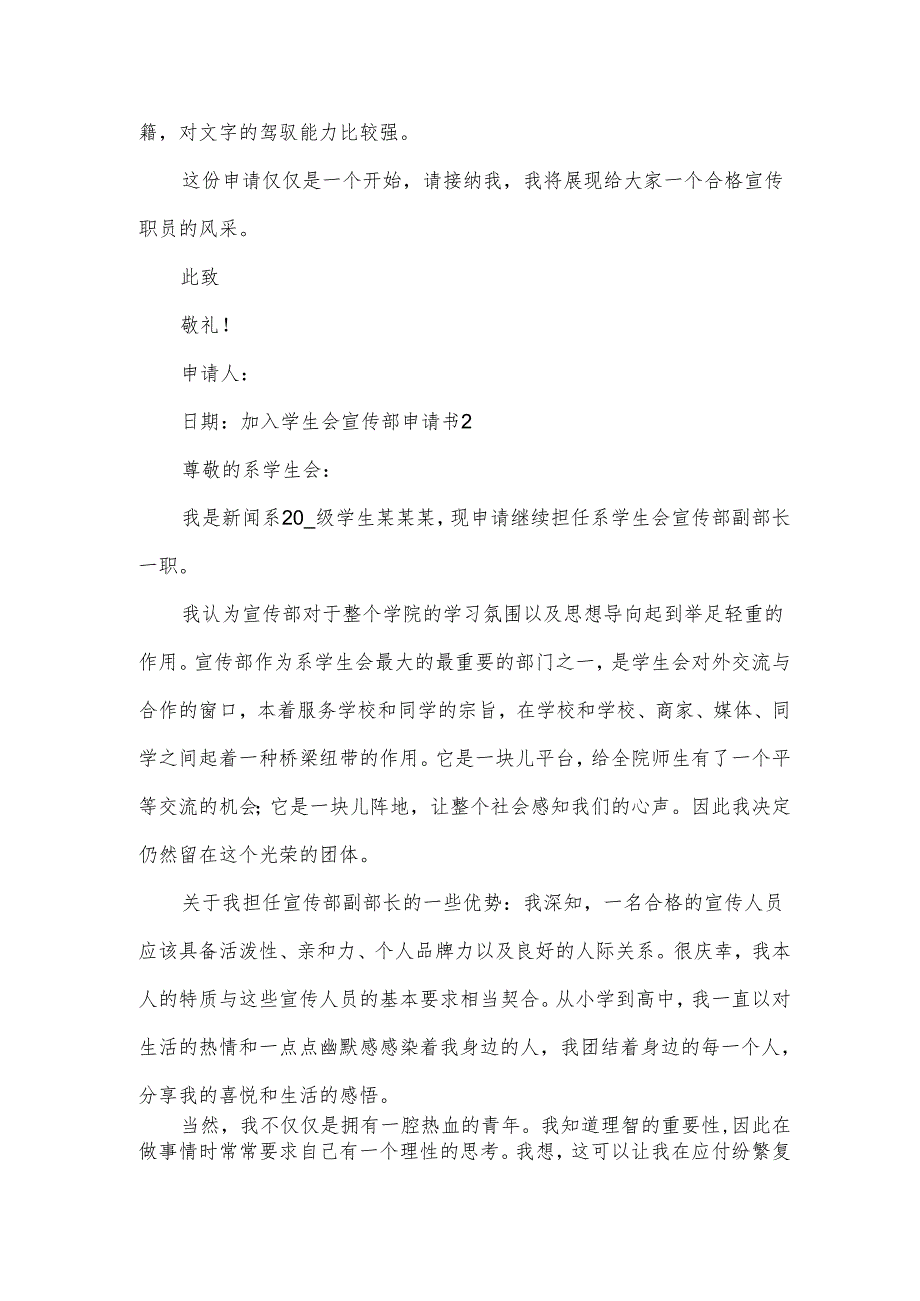 籍，对文字的驾驭能力比较强。

这份申请仅仅是一个开始，请接纳我，我将展现给大家一个合格宣传职员的风采。

此致

敬礼！

申请人：

日期：加入学生会宣传部申请书2

尊敬的系学生会：

我是新闻系20_级学生某某某，现申请继续担任系学生会宣传部副部长一职。

我认为宣传部对于整个学院的学习氛围以及思想导向起到举足轻重的作用。宣传部作为系学生会最大的最重要的部门之一，是学生会对外交流与合作的窗口，本着服务学校和同学的宗旨，在学校和学校、商家、媒体、同学之间起着一种桥梁纽带的作用。它是一块儿平台，给全院师生有了一个平等交流的机会；它是一块儿阵地，让整个社会感知我们的心声。因此我决定仍然留在这个光荣的团体。

关于我担任宣传部副部长的一些优势：我深知，一名合格的宣传人员应该具备活泼性、亲和力、个人品牌力以及良好的人际关系。很庆幸，我本人的特质与这些宣传人员的基本要求相当契合。从小学到高中，我一直以对生活的热情和一点点幽默感感染着我身边的人，我团结着身边的每一个人，分享我的喜悦和生活的感悟。

当然，我不仅仅是拥有一腔热血的青年。我知道理智的重要性，因此在做事情时常常要求自己有一个理性的思考。我想，这可以让我在应付纷繁复